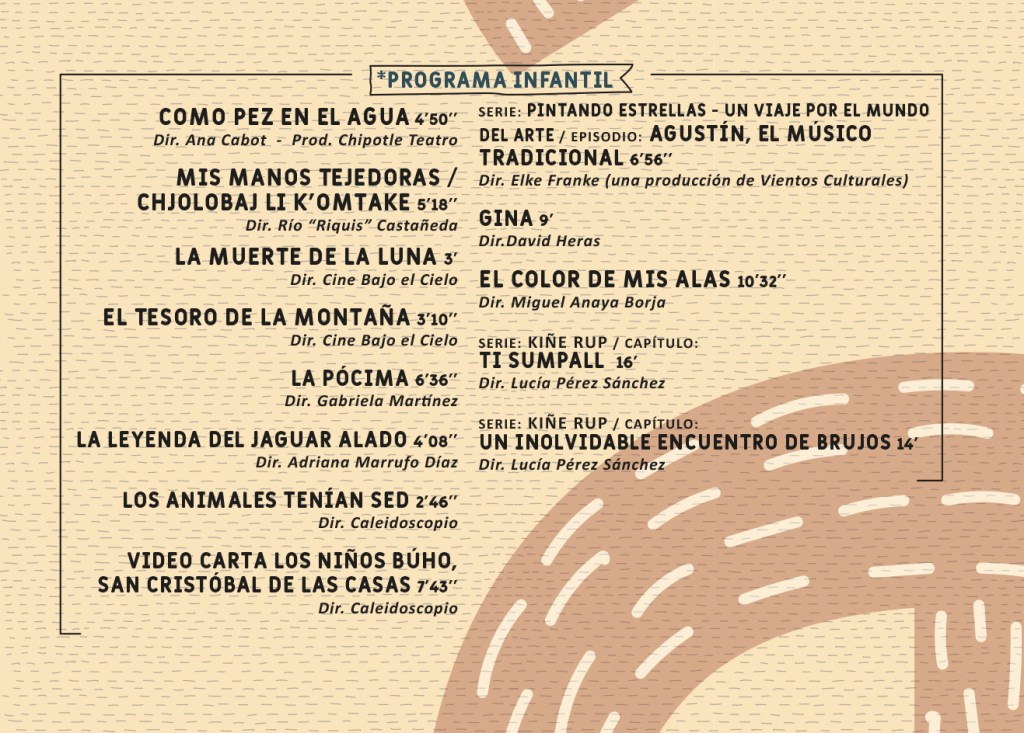 *PROGRAMA INFANTIL

COMO PEZ EN EL AGUA 4'50''
Dir. Ana Cabot - Prod. Chipotle Teatro

MIS MANOS TEJEDORAS / CHJOLOBAJ LI K'OMTAKE 5'18''
Dir. Río "Riquis" Castañeda

LA MUERTE DE LA LUNA 3'
Dir. Cine Bajo el Cielo

EL TESORO DE LA MONTAÑA 3'10''
Dir. Cine Bajo el Cielo

LA PÓCIMA 6'36''
Dir. Gabriela Martínez

LA LEYENDA DEL JAGUAR ALADO 4'08''
Dir. Adriana Marrufo Díaz

LOS ANIMALES TENÍAN SED 2'46''
Dir. Caleidoscopio

VIDEO CARTA LOS NIÑOS BÚHO, SAN CRISTÓBAL DE LAS CASAS 7'43''
Dir. Caleidoscopio

SERIE: PINTANDO ESTRELLAS - UN VIAJE POR EL MUNDO DEL ARTE / EPISODIO: AGUSTÍN, EL MÚSICO TRADICIONAL 6'56''
Dir. Elke Franke (una producción de Vientos Culturales)

GINA 9'
Dir.David Heras

EL COLOR DE MIS ALAS 10'32''
Dir. Miguel Anaya Borja

SERIE: KIÑE RUP / CAPÍTULO:
TI SUMPALL 16'
Dir. Lucía Pérez Sánchez

SERIE: KIÑE RUP / CAPÍTULO:
UN INOLVIDABLE ENCUENTRO DE BRUJOS 14'
Dir. Lucía Pérez Sánchez